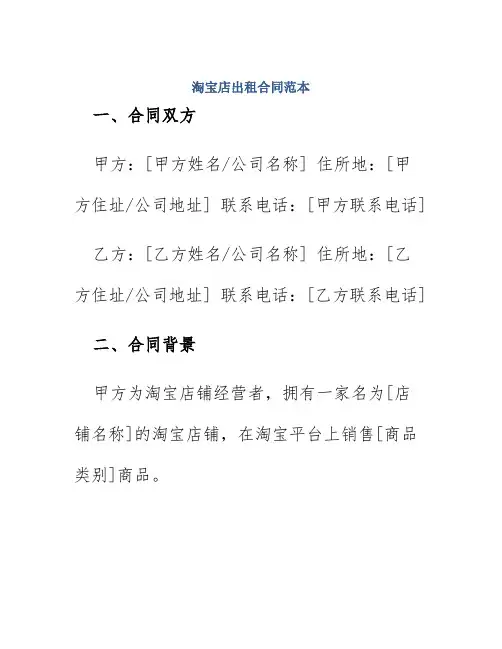 淘宝店出租合同范本

一、合同双方

甲方：[甲方姓名/公司名称] 住所地：[甲方住址/公司地址] 联系电话：[甲方联系电话]

乙方：[乙方姓名/公司名称] 住所地：[乙方住址/公司地址] 联系电话：[乙方联系电话]

二、合同背景

甲方为淘宝店铺经营者，拥有一家名为[店铺名称]的淘宝店铺，在淘宝平台上销售[商品类别]商品。